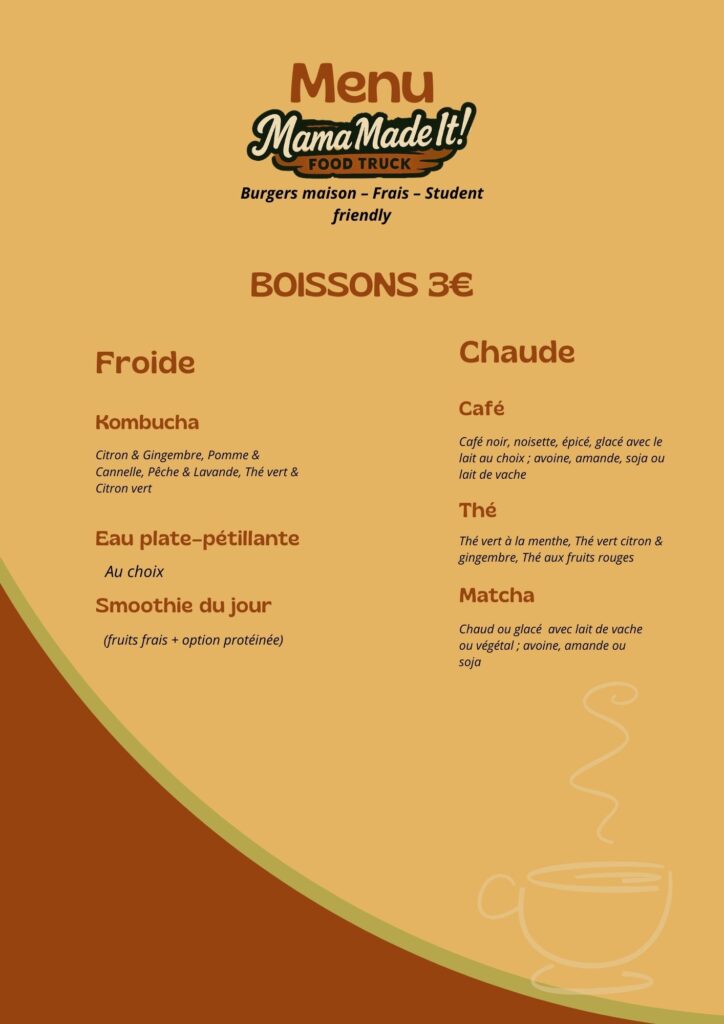 Menu

Mama Made It!
FOOD TRUCK

Burgers maison – Frais – Student friendly

BOISSONS 3€

Froide

Kombucha

Citron & Gingembre, Pomme & Cannelle, Pêche & Lavande, Thé vert & Citron vert

Eau plate-pétillante

Au choix

Smoothie du jour

(fruits frais + option protéinée)

Chaude

Café

Café noir, noisette, épicé, glacé avec le lait au choix ; avoine, amande, soja ou lait de vache

Thé

Thé vert à la menthe, Thé vert citron & gingembre, Thé aux fruits rouges

Matcha

Chaud ou glacé avec lait de vache ou végétal ; avoine, amande ou soja